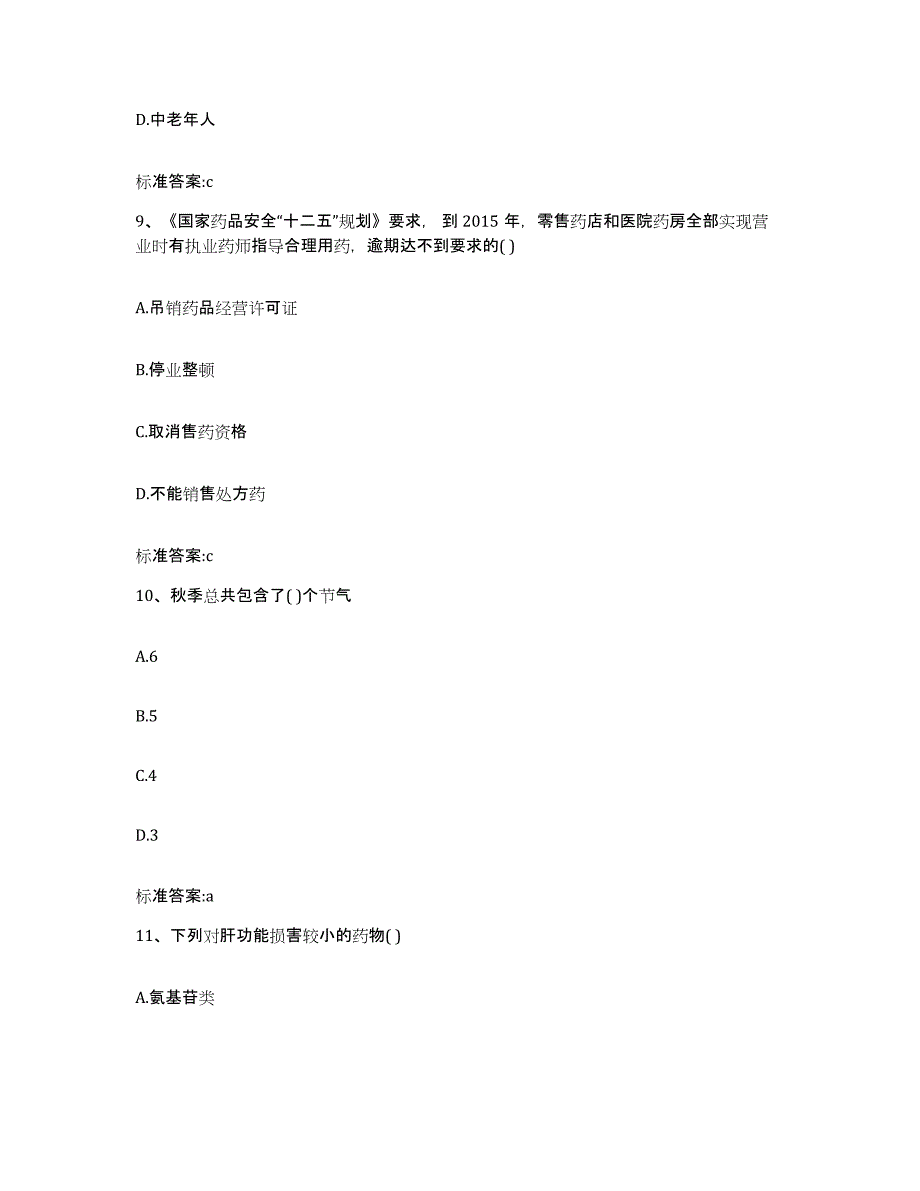 D.中老年人

标准答案:c

9、《国家药品安全“十二五”规划》要求，到 2015 年，零售药店和医院药房全部实现营业时有执业药师指导合理用药，逾期达不到要求的( )

A.吊销药品经营许可证

B.停业整顿

C.取消售药资格

D.不能销售处方药

标准答案:c

10、秋季总共包含了( )个节气

A.6

B.5

C.4

D.3

标准答案:a

11、下列对肝功能损害较小的药物( )

A.氨基苷类